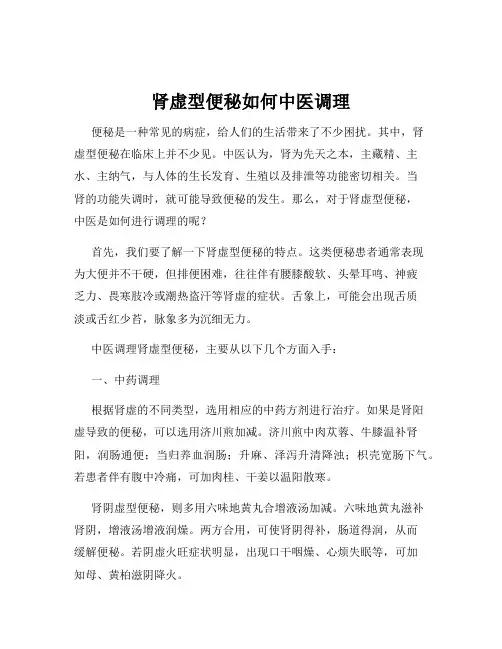 肾虚型便秘如何中医调理

便秘是一种常见的病症，给人们的生活带来了不少困扰。其中，肾虚型便秘在临床上并不少见。中医认为，肾为先天之本，主藏精、主水、主纳气，与人体的生长发育、生殖以及排泄等功能密切相关。当肾的功能失调时，就可能导致便秘的发生。那么，对于肾虚型便秘，中医是如何进行调理的呢？

首先，我们要了解一下肾虚型便秘的特点。这类便秘患者通常表现为大便并不干硬，但排便困难，往往伴有腰膝酸软、头晕耳鸣、神疲乏力、畏寒肢冷或潮热盗汗等肾虚的症状。舌象上，可能会出现舌质淡或舌红少苔，脉象多为沉细无力。

中医调理肾虚型便秘，主要从以下几个方面入手：

一、中药调理

根据肾虚的不同类型，选用相应的中药方剂进行治疗。如果是肾阳虚导致的便秘，可以选用济川煎加减。济川煎中肉苁蓉、牛膝温补肾阳，润肠通便；当归养血润肠；升麻、泽泻升清降浊；枳壳宽肠下气。若患者伴有腹中冷痛，可加肉桂、干姜以温阳散寒。

肾阴虚型便秘，则多用六味地黄丸合增液汤加减。六味地黄丸滋补肾阴，增液汤增液润燥。两方合用，可使肾阴得补，肠道得润，从而缓解便秘。若阴虚火旺症状明显，出现口干咽燥、心烦失眠等，可加知母、黄柏滋阴降火。